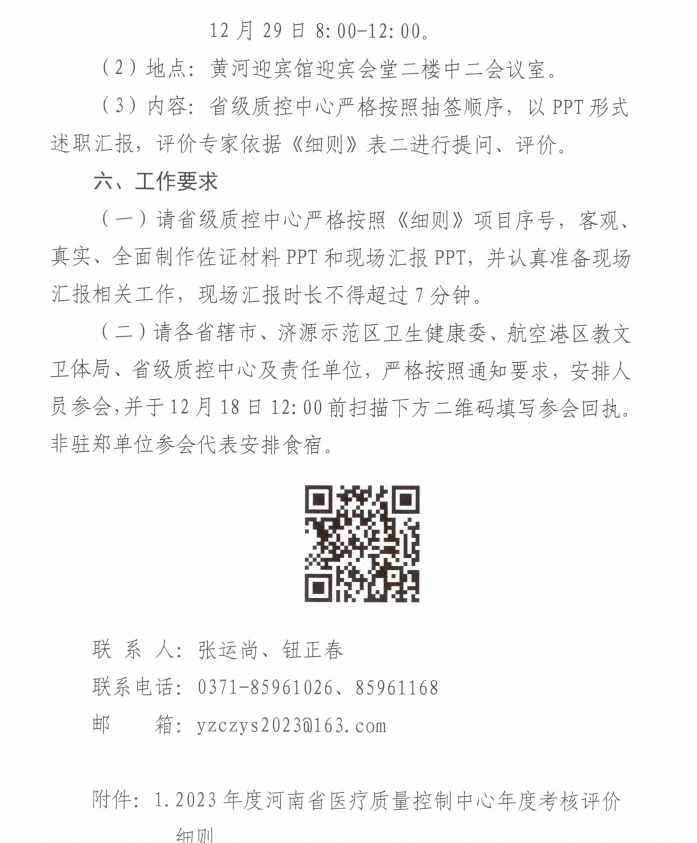 12 月 29 日 8:00-12:00。

（2）地点：黄河迎宾馆迎宾会堂二楼中二会议室。

（3）内容：省级质控中心严格按照抽签顺序，以 PPT 形式述职汇报，评价专家依据《细则》表二进行提问、评价。

六、工作要求

（一）请省级质控中心严格按照《细则》项目序号，客观、真实、全面制作佐证材料 PPT 和现场汇报 PPT，并认真准备现场汇报相关工作，现场汇报时长不得超过 7 分钟。

（二）请各省辖市、济源示范区卫生健康委、航空港区教文卫体局、省级质控中心及责任单位，严格按照通知要求，安排人员参会，并于 12 月 18 日 12:00 前扫描下方二维码填写参会回执。非驻郑单位参会代表安排食宿。

联 系 人：张运尚、钮正春

联系电话：0371-85961026、85961168

邮　　箱：yzczys2023@163.com

附件：1.2023 年度河南省医疗质量控制中心年度考核评价细则